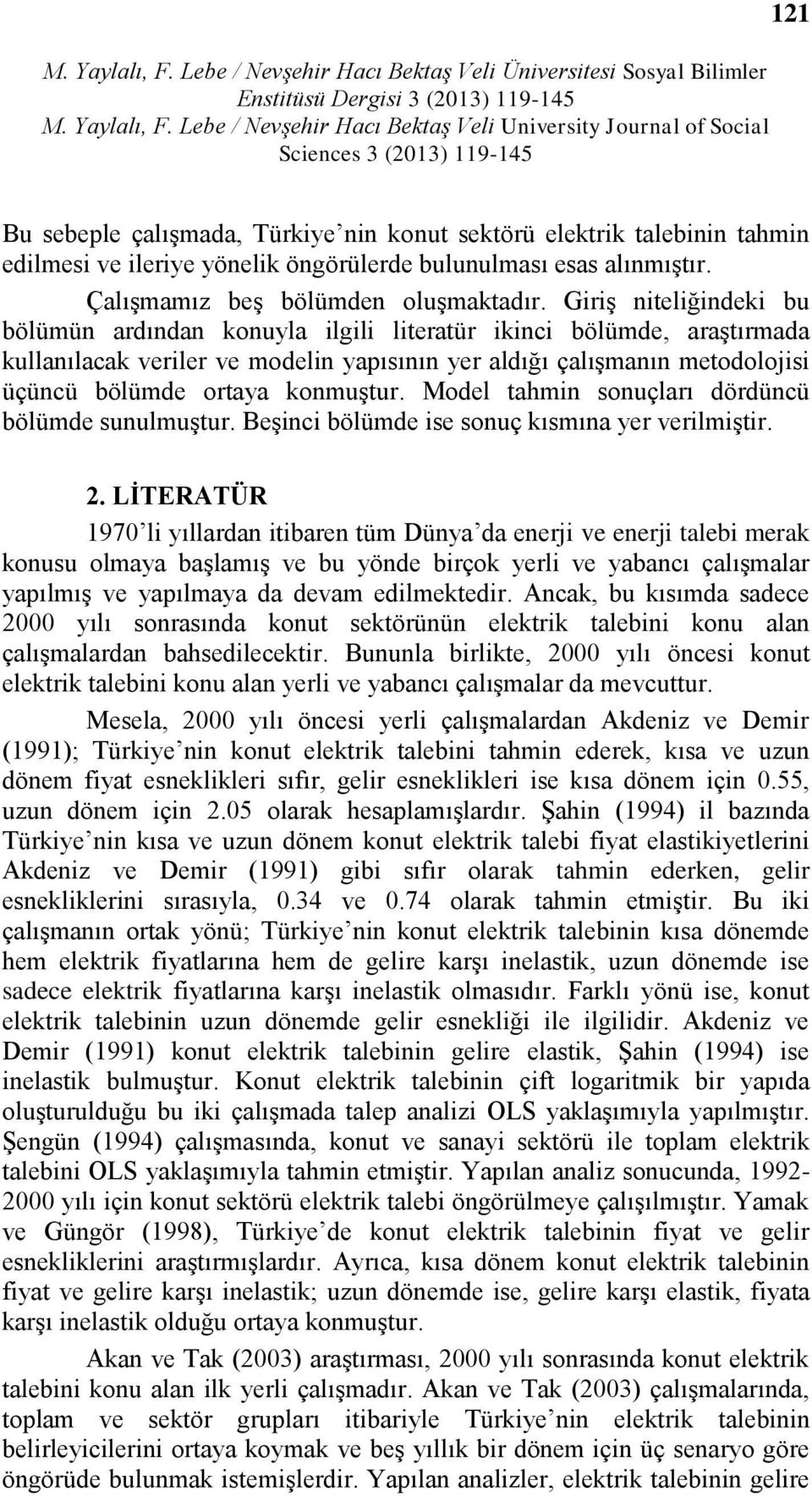 121

M. Yaylalı, F. Lebe / Nevşehir Hacı Bektaş Veli Üniversitesi Sosyal Bilimler Enstitüsü Dergisi 3 (2013) 119-145
M. Yaylalı, F. Lebe / Nevşehir Hacı Bektaş Veli University Journal of Social Sciences 3 (2013) 119-145

Bu sebeple çalışmada, Türkiye'nin konut sektörü elektrik talebinin tahmin edilmesi ve ileriye yönelik öngörülerde bulunulması esas alınmıştır.

Çalışmamız beş bölümden oluşmaktadır. Giriş niteliğindeki bu bölümün ardından konuyla ilgili literatür ikinci bölümde, araştırmada kullanılacak veriler ve modelin yapısının yer aldığı çalışmanın metodolojisi üçüncü bölümde ortaya konmuştur. Model tahmin sonuçları dördüncü bölümde sunulmuştur. Beşinci bölümde ise sonuç kısmına yer verilmiştir.

2. LİTERATÜR

1970'li yıllardan itibaren tüm Dünya'da enerji ve enerji talebi merak konusu olmaya başlamış ve bu yönde birçok yerli ve yabancı çalışmalar yapılmış ve yapılmaya da devam edilmektedir. Ancak, bu kısımda sadece 2000 yılı sonrasında konut sektörünün elektrik talebini konu alan çalışmalardan bahsedilecektir. Bununla birlikte, 2000 yılı öncesi konut elektrik talebini konu alan yerli ve yabancı çalışmalar da mevcuttur.

Mesela, 2000 yılı öncesi yerli çalışmalardan Akdeniz ve Demir (1991); Türkiye'nin konut elektrik talebini tahmin ederek, kısa ve uzun dönem fiyat esneklikleri sıfır, gelir esneklikleri ise kısa dönem için 0.55, uzun dönem için 2.05 olarak hesaplamışlardır. Şahin (1994) il bazında Türkiye'nin kısa ve uzun dönem konut elektrik talebi fiyat elastikiyetlerini Akdeniz ve Demir (1991) gibi sıfır olarak tahmin ederken, gelir esnekliklerini sırasıyla, 0.34 ve 0.74 olarak tahmin etmiştir. Bu iki çalışmanın ortak yönü; Türkiye'nin konut elektrik talebinin kısa dönemde hem elektrik fiyatlarına hem de gelire karşı inelastik, uzun dönemde ise sadece elektrik fiyatlarına karşı inelastik olmasıdır. Farklı yönü ise, konut elektrik talebinin uzun dönemde gelir esnekliği ile ilgilidir. Akdeniz ve Demir (1991) konut elektrik talebinin gelire elastik, Şahin (1994) ise inelastik bulmuştur. Konut elektrik talebinin çift logaritmik bir yapıda oluşturulduğu bu iki çalışmada talep analizi OLS yaklaşımıyla yapılmıştır. Şengün (1994) çalışmasında, konut ve sanayi sektörü ile toplam elektrik talebini OLS yaklaşımıyla tahmin etmiştir. Yapılan analiz sonucunda, 1992-2000 yılı için konut sektörü elektrik talebi öngörülmeye çalışılmıştır. Yamak ve Güngör (1998), Türkiye'de konut elektrik talebinin fiyat ve gelir esnekliklerini araştırmışlardır. Ayrıca, kısa dönem konut elektrik talebinin fiyat ve gelire karşı inelastik; uzun dönemde ise, gelire karşı elastik, fiyata karşı inelastik olduğu ortaya konmuştur.

Akan ve Tak (2003) araştırması, 2000 yılı sonrasında konut elektrik talebini konu alan ilk yerli çalışmadır. Akan ve Tak (2003) çalışmalarında, toplam ve sektör grupları itibariyle Türkiye'nin elektrik talebinin belirleyicilerini ortaya koymak ve beş yıllık bir dönem için üç senaryo göre öngörüde bulunmak istemişlerdir. Yapılan analizler, elektrik talebinin gelire